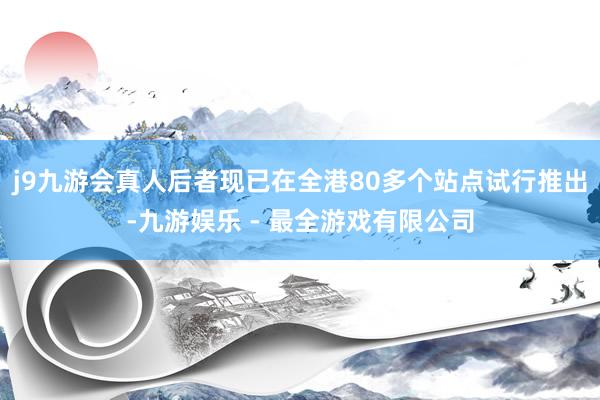 j9九游会真人后者现已在全港80多个站点试行推出-九游娱乐 - 最全游戏有限公司